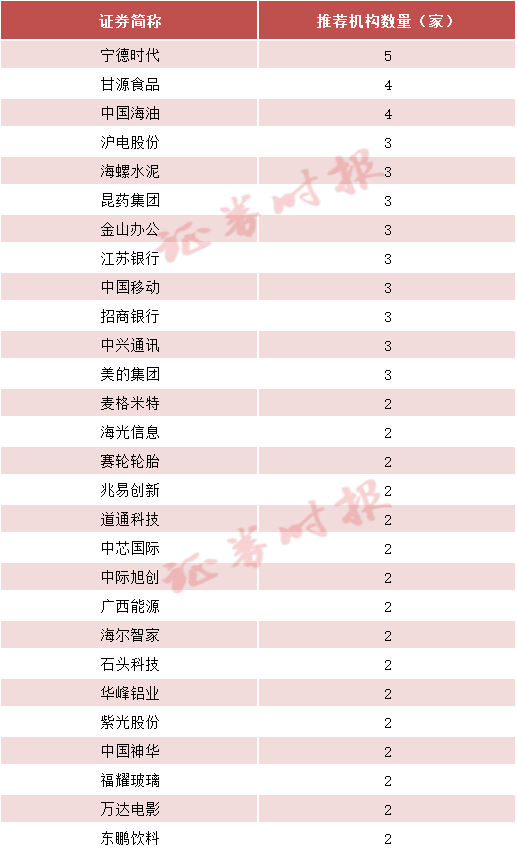 | 证券简称 | 推荐机构数量（家） |
|---|---|
| 宁德时代 | 5 |
| 甘源食品 | 4 |
| 中国海油 | 4 |
| 沪电股份 | 3 |
| 海螺水泥 | 3 |
| 昆药集团 | 3 |
| 金山办公 | 3 |
| 江苏银行 | 3 |
| 中国移动 | 3 |
| 招商银行 | 3 |
| 中兴通讯 | 3 |
| 美的集团 | 3 |
| 麦格米特 | 2 |
| 海光信息 | 2 |
| 赛轮轮胎 | 2 |
| 兆易创新 | 2 |
| 道通科技 | 2 |
| 中芯国际 | 2 |
| 中际旭创 | 2 |
| 广西能源 | 2 |
| 海尔智家 | 2 |
| 石头科技 | 2 |
| 华峰铝业 | 2 |
| 紫光股份 | 2 |
| 中国神华 | 2 |
| 福耀玻璃 | 2 |
| 万达电影 | 2 |
| 东鹏饮料 | 2 |

证券时报